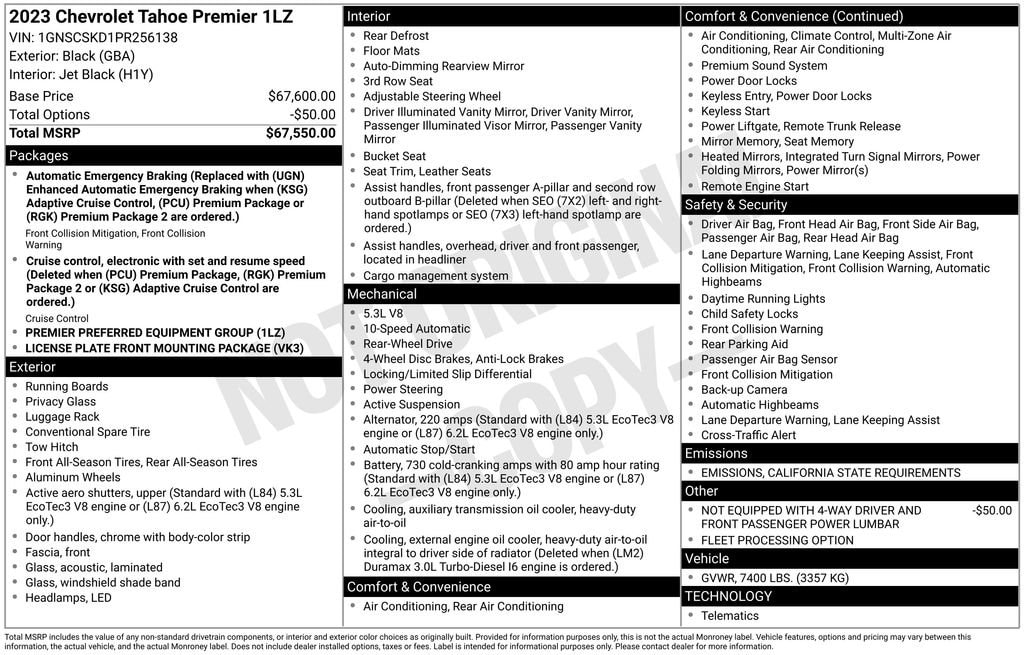 2023 Chevrolet Tahoe Premier 1LZ
VIN: 1GNSCSKD1PR256138
Exterior: Black (GBA)
Interior: Jet Black (H1Y)

| Base Price | $67,600.00 |
|---|---|
| Total Options | -$50.00 |
| Total MSRP | $67,550.00 |

Packages

- Automatic Emergency Braking (Replaced with (UGN) Enhanced Automatic Emergency Braking when (KSG) Adaptive Cruise Control, (PCU) Premium Package or (RGK) Premium Package 2 are ordered.)
Front Collision Mitigation, Front Collision Warning
- Cruise control, electronic with set and resume speed (Deleted when (PCU) Premium Package, (RGK) Premium Package 2 or (KSG) Adaptive Cruise Control are ordered.)
Cruise Control
- PREMIER PREFERRED EQUIPMENT GROUP (1LZ)
- LICENSE PLATE FRONT MOUNTING PACKAGE (VK3)

Exterior

- Running Boards
- Privacy Glass
- Luggage Rack
- Conventional Spare Tire
- Tow Hitch
- Front All-Season Tires, Rear All-Season Tires
- Aluminum Wheels
- Active aero shutters, upper (Standard with (L84) 5.3L EcoTec3 V8 engine or (L87) 6.2L EcoTec3 V8 engine only.)
- Door handles, chrome with body-color strip
- Fascia, front
- Glass, acoustic, laminated
- Glass, windshield shade band
- Headlamps, LED

Interior

- Rear Defrost
- Floor Mats
- Auto-Dimming Rearview Mirror
- 3rd Row Seat
- Adjustable Steering Wheel
- Driver Illuminated Vanity Mirror, Driver Vanity Mirror, Passenger Illuminated Visor Mirror, Passenger Vanity Mirror
- Bucket Seat
- Seat Trim, Leather Seats
- Assist handles, front passenger A-pillar and second row outboard B-pillar (Deleted when SEO (7X2) left- and right-hand spotlamps or SEO (7X3) left-hand spotlamp are ordered.)
- Assist handles, overhead, driver and front passenger, located in headliner
- Cargo management system

Mechanical

- 5.3L V8
- 10-Speed Automatic
- Rear-Wheel Drive
- 4-Wheel Disc Brakes, Anti-Lock Brakes
- Locking/Limited Slip Differential
- Power Steering
- Active Suspension
- Alternator, 220 amps (Standard with (L84) 5.3L EcoTec3 V8 engine or (L87) 6.2L EcoTec3 V8 engine only.)
- Automatic Stop/Start
- Battery, 730 cold-cranking amps with 80 amp hour rating (Standard with (L84) 5.3L EcoTec3 V8 engine or (L87) 6.2L EcoTec3 V8 engine only.)
- Cooling, auxiliary transmission oil cooler, heavy-duty air-to-oil
- Cooling, external engine oil cooler, heavy-duty air-to-oil integral to driver side of radiator (Deleted when (LM2) Duramax 3.0L Turbo-Diesel I6 engine is ordered.)

Comfort & Convenience

- Air Conditioning, Rear Air Conditioning

Comfort & Convenience (Continued)

- Air Conditioning, Climate Control, Multi-Zone Air Conditioning, Rear Air Conditioning
- Premium Sound System
- Power Door Locks
- Keyless Entry, Power Door Locks
- Keyless Start
- Power Liftgate, Remote Trunk Release
- Mirror Memory, Seat Memory
- Heated Mirrors, Integrated Turn Signal Mirrors, Power Folding Mirrors, Power Mirror(s)
- Remote Engine Start

Safety & Security

- Driver Air Bag, Front Head Air Bag, Front Side Air Bag, Passenger Air Bag, Rear Head Air Bag
- Lane Departure Warning, Lane Keeping Assist, Front Collision Mitigation, Front Collision Warning, Automatic Highbeams
- Daytime Running Lights
- Child Safety Locks
- Front Collision Warning
- Rear Parking Aid
- Passenger Air Bag Sensor
- Front Collision Mitigation
- Back-up Camera
- Automatic Highbeams
- Lane Departure Warning, Lane Keeping Assist
- Cross-Traffic Alert

Emissions

- EMISSIONS, CALIFORNIA STATE REQUIREMENTS

Other

- NOT EQUIPPED WITH 4-WAY DRIVER AND FRONT PASSENGER POWER LUMBAR -$50.00
- FLEET PROCESSING OPTION

Vehicle

- GVWR, 7400 LBS. (3357 KG)

TECHNOLOGY

- Telematics

NOT ORIGINAL COPY

Total MSRP includes the value of any non-standard drivetrain components, or interior and exterior color choices as originally built. Provided for information purposes only, this is not the actual Monroney label. Vehicle features, options and pricing may vary between this information, the actual vehicle, and the actual Monroney label. Does not include dealer installed options, taxes or fees. Label is intended for informational purposes only. Please contact dealer for more information.